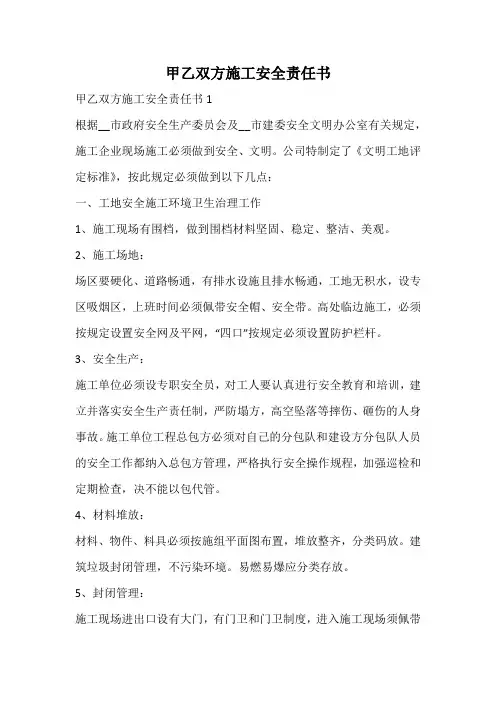 甲乙双方施工安全责任书

甲乙双方施工安全责任书 1

根据__市政府安全生产委员会及__市建委安全文明办公室有关规定，施工企业现场施工必须做到安全、文明。公司特制定了《文明工地评定标准》，按此规定必须做到以下几点：

一、工地安全施工环境卫生治理工作

1、施工现场有围档，做到围档材料坚固、稳定、整洁、美观。

2、施工场地：

场区要硬化、道路畅通，有排水设施且排水畅通，工地无积水，设专区吸烟区，上班时间必须佩带安全帽、安全带。高处临边施工，必须按规定设置安全网及平网，"四口"按规定必须设置防护栏杆。

3、安全生产：

施工单位必须设专职安全员，对工人要认真进行安全教育和培训，建立并落实安全生产责任制，严防塌方，高空坠落等摔伤、砸伤的人身事故。施工单位工程总包方必须对自己的分包队和建设方分包队人员的安全工作都纳入总包方管理，严格执行安全操作规程，加强巡检和定期检查，决不能以包代管。

4、材料堆放：

材料、物件、料具必须按施组平面图布置，堆放整齐，分类码放。建筑垃圾封闭管理，不污染环境。易燃易爆应分类存放。

5、封闭管理：

施工现场进出口设有大门，有门卫和门卫制度，进入施工现场须佩带